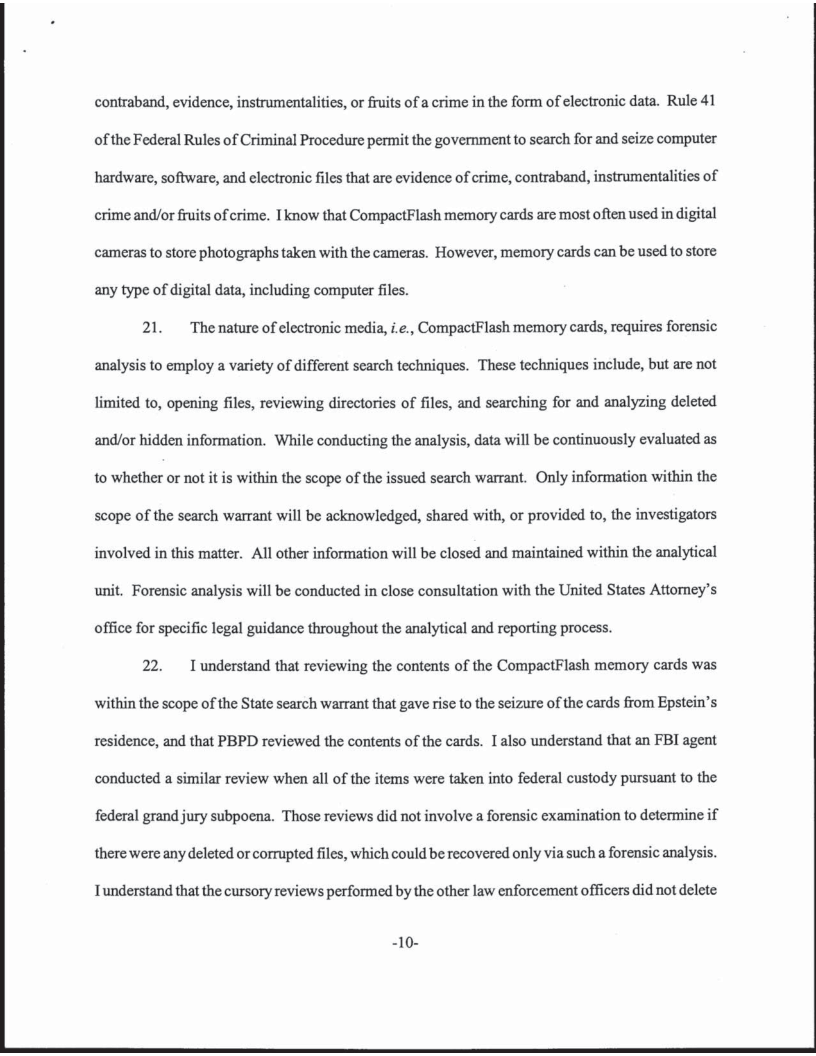 contraband, evidence, instrumentalities, or fruits of a crime in the form of electronic data. Rule 41 of the Federal Rules of Criminal Procedure permit the government to search for and seize computer hardware, software, and electronic files that are evidence of crime, contraband, instrumentalities of crime and/or fruits of crime. I know that CompactFlash memory cards are most often used in digital cameras to store photographs taken with the cameras. However, memory cards can be used to store any type of digital data, including computer files.

21. The nature of electronic media, i.e., CompactFlash memory cards, requires forensic analysis to employ a variety of different search techniques. These techniques include, but are not limited to, opening files, reviewing directories of files, and searching for and analyzing deleted and/or hidden information. While conducting the analysis, data will be continuously evaluated as to whether or not it is within the scope of the issued search warrant. Only information within the scope of the search warrant will be acknowledged, shared with, or provided to, the investigators involved in this matter. All other information will be closed and maintained within the analytical unit. Forensic analysis will be conducted in close consultation with the United States Attorney's office for specific legal guidance throughout the analytical and reporting process.

22. I understand that reviewing the contents of the CompactFlash memory cards was within the scope of the State search warrant that gave rise to the seizure of the cards from Epstein's residence, and that PBPD reviewed the contents of the cards. I also understand that an FBI agent conducted a similar review when all of the items were taken into federal custody pursuant to the federal grand jury subpoena. Those reviews did not involve a forensic examination to determine if there were any deleted or corrupted files, which could be recovered only via such a forensic analysis. I understand that the cursory reviews performed by the other law enforcement officers did not delete

-10-